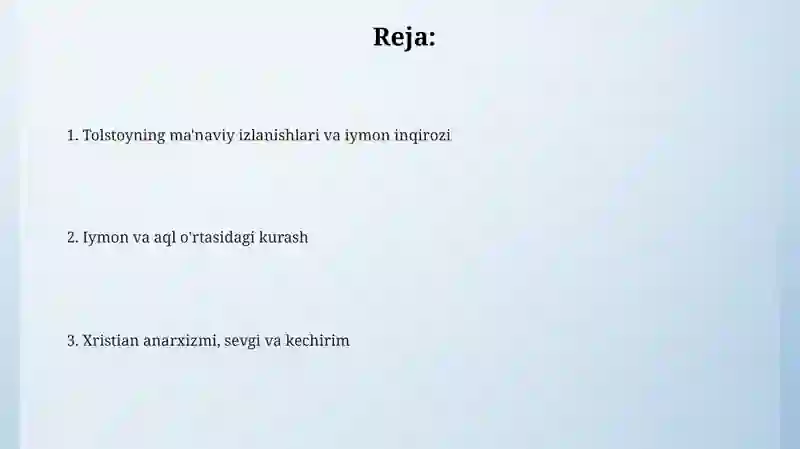 Reja:

1. Tolstoyning ma'naviy izlanishlari va iymon inqirozi

2. Iymon va aql o'rtasidagi kurash

3. Xristian anarxizmi, sevgi va kechirim